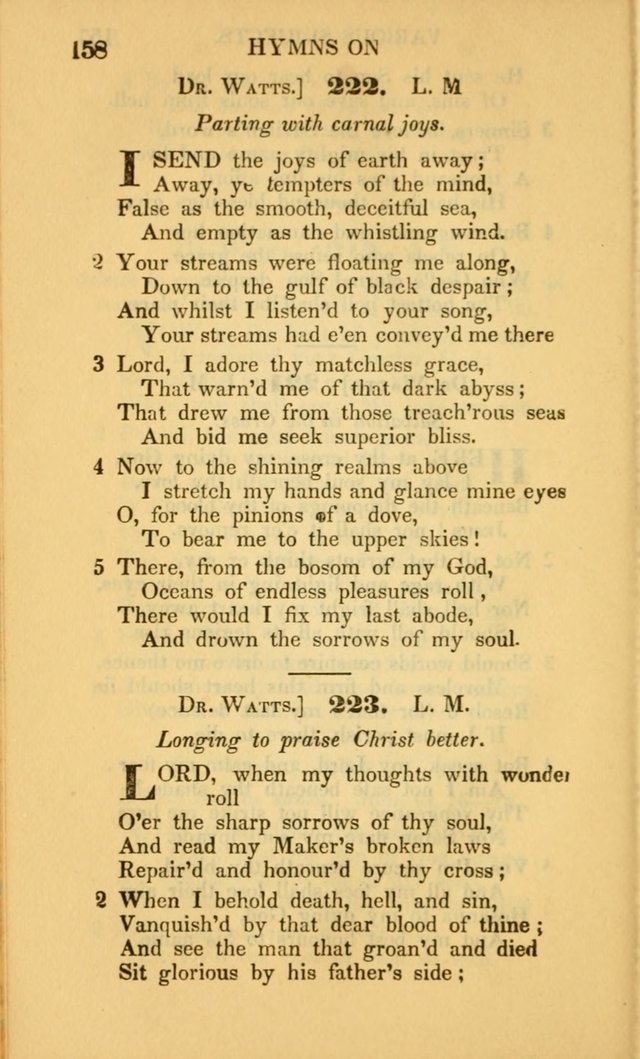 158 HYMNS ON

Dr. Watts.] 222. L. M

Parting with carnal joys.

I SEND the joys of earth away;
Away, ye tempters of the mind,
False as the smooth, deceitful sea,
And empty as the whistling wind.

2 Your streams were floating me along,
Down to the gulf of black despair;
And whilst I listen'd to your song,
Your streams had e'en convey'd me there

3 Lord, I adore thy matchless grace,
That warn'd me of that dark abyss;
That drew me from those treach'rous seas
And bid me seek superior bliss.

4 Now to the shining realms above
I stretch my hands and glance mine eyes
O, for the pinions of a dove,
To bear me to the upper skies!

5 There, from the bosom of my God,
Oceans of endless pleasures roll,
There would I fix my last abode,
And drown the sorrows of my soul.

Dr. Watts.] 223. L. M.

Longing to praise Christ better.

LORD, when my thoughts with wonder roll
O'er the sharp sorrows of thy soul,
And read my Maker's broken laws
Repair'd and honour'd by thy cross;

2 When I behold death, hell, and sin,
Vanquish'd by that dear blood of thine;
And see the man that groan'd and died
Sit glorious by his father's side;